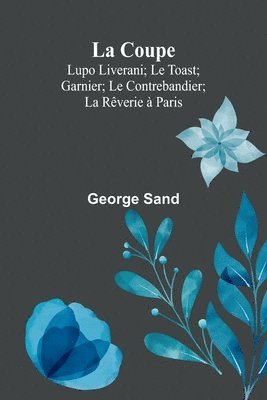 La Coupe
Lupo Liverani; Le Toast; Garnier; Le Contrebandier; La Rêverie à Paris

George Sand